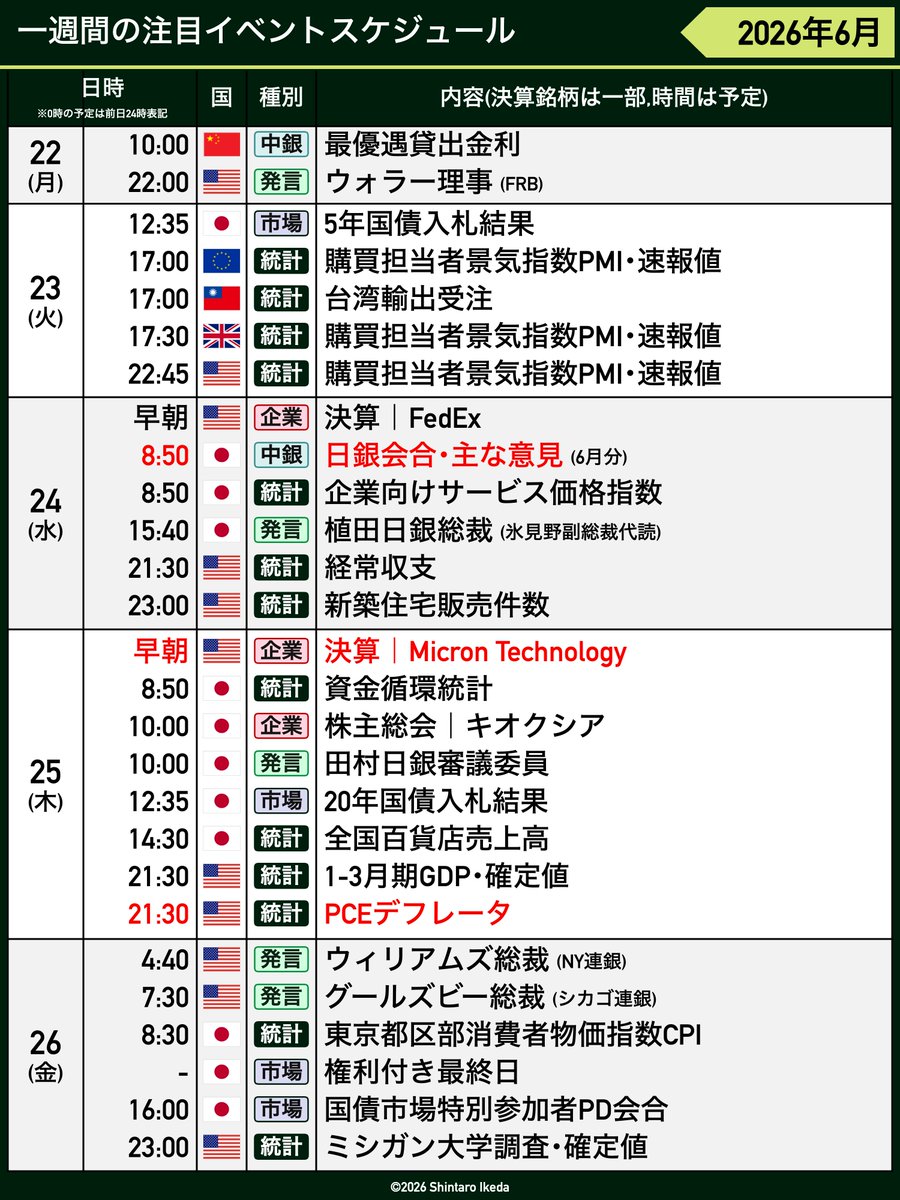 一週間の注目イベントスケジュール

2026年6月

| 日時 ※0時の予定は前日24時表記 | | 国 | 種別 | 内容(決算銘柄は一部,時間は予定) |
|---|---|---|---|---|
| 22 (月) | 10:00 | | 中銀 | 最優遇貸出金利 |
| | 22:00 | | 発言 | ウォラー理事 (FRB) |
| 23 (火) | 12:35 | | 市場 | 5年国債入札結果 |
| | 17:00 | | 統計 | 購買担当者景気指数PMI・速報値 |
| | 17:00 | | 統計 | 台湾輸出受注 |
| | 17:30 | | 統計 | 購買担当者景気指数PMI・速報値 |
| | 22:45 | | 統計 | 購買担当者景気指数PMI・速報値 |
| 24 (水) | 早朝 | | 企業 | 決算｜FedEx |
| | 8:50 | | 中銀 | 日銀会合・主な意見 (6月分) |
| | 8:50 | | 統計 | 企業向けサービス価格指数 |
| | 15:40 | | 発言 | 植田日銀総裁 (氷見野副総裁代読) |
| | 21:30 | | 統計 | 経常収支 |
| | 23:00 | | 統計 | 新築住宅販売件数 |
| 25 (木) | 早朝 | | 企業 | 決算｜Micron Technology |
| | 8:50 | | 統計 | 資金循環統計 |
| | 10:00 | | 企業 | 株主総会｜キオクシア |
| | 10:00 | | 発言 | 田村日銀審議委員 |
| | 12:35 | | 市場 | 20年国債入札結果 |
| | 14:30 | | 統計 | 全国百貨店売上高 |
| | 21:30 | | 統計 | 1-3月期GDP・確定値 |
| | 21:30 | | 統計 | PCEデフレータ |
| 26 (金) | 4:40 | | 発言 | ウィリアムズ総裁 (NY連銀) |
| | 7:30 | | 発言 | グールズビー総裁 (シカゴ連銀) |
| | 8:30 | | 統計 | 東京都区部消費者物価指数CPI |
| | - | | 市場 | 権利付き最終日 |
| | 16:00 | | 市場 | 国債市場特別参加者PD会合 |
| | 23:00 | | 統計 | ミシガン大学調査・確定値 |

©2026 Shintaro Ikeda